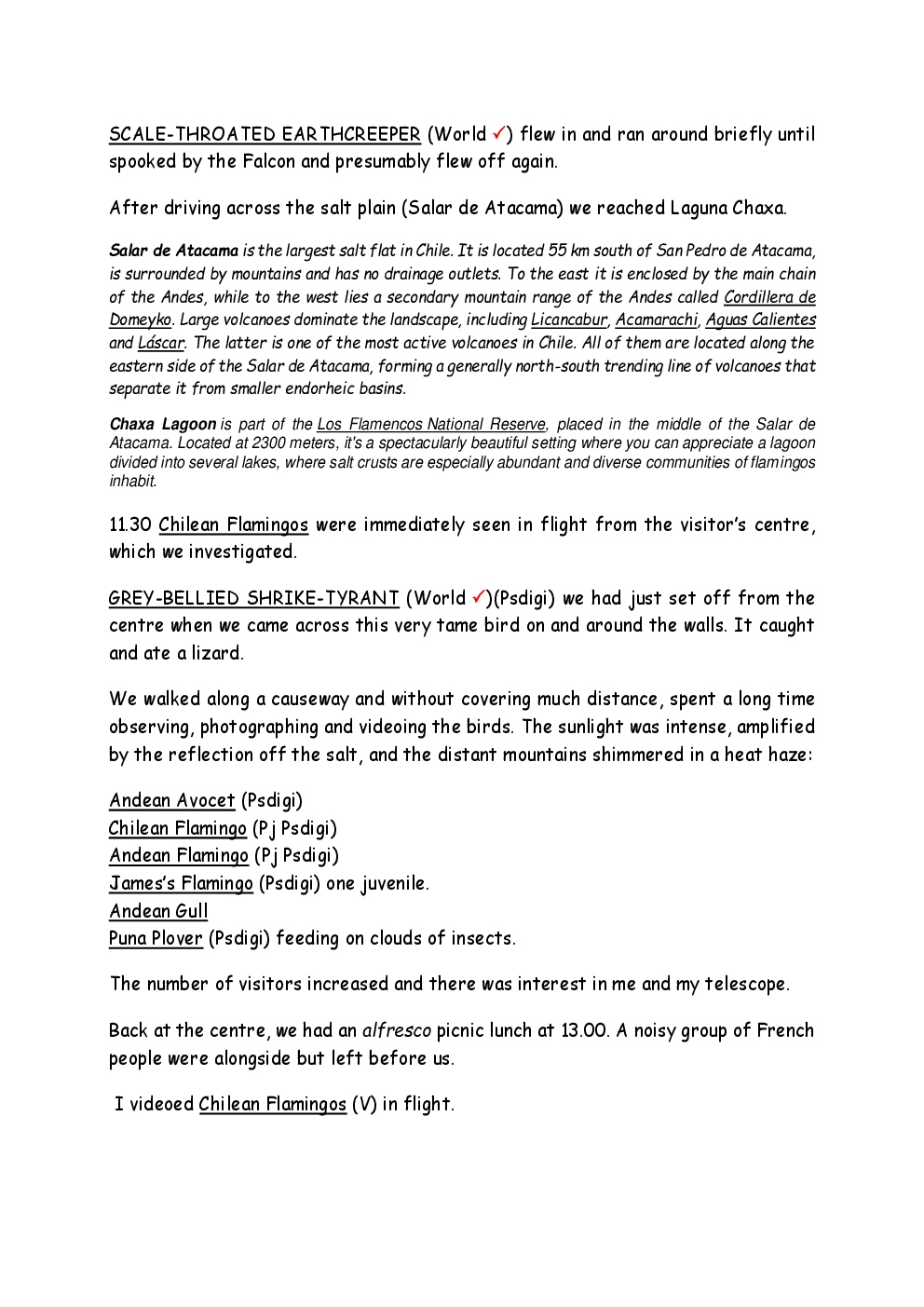 SCALE-THROATED EARTHCREEPER (World ✓) flew in and ran around briefly until spooked by the Falcon and presumably flew off again.

After driving across the salt plain (Salar de Atacama) we reached Laguna Chaxa.

Salar de Atacama is the largest salt flat in Chile. It is located 55 km south of San Pedro de Atacama, is surrounded by mountains and has no drainage outlets. To the east it is enclosed by the main chain of the Andes, while to the west lies a secondary mountain range of the Andes called Cordillera de Domeyko. Large volcanoes dominate the landscape, including Licancabur, Acamarachi, Aguas Calientes and Láscar. The latter is one of the most active volcanoes in Chile. All of them are located along the eastern side of the Salar de Atacama, forming a generally north-south trending line of volcanoes that separate it from smaller endorheic basins.

Chaxa Lagoon is part of the Los Flamencos National Reserve, placed in the middle of the Salar de Atacama. Located at 2300 meters, it's a spectacularly beautiful setting where you can appreciate a lagoon divided into several lakes, where salt crusts are especially abundant and diverse communities of flamingos inhabit.

11.30 Chilean Flamingos were immediately seen in flight from the visitor's centre, which we investigated.

GREY-BELLIED SHRIKE-TYRANT (World ✓)(Psdigi) we had just set off from the centre when we came across this very tame bird on and around the walls. It caught and ate a lizard.

We walked along a causeway and without covering much distance, spent a long time observing, photographing and videoing the birds. The sunlight was intense, amplified by the reflection off the salt, and the distant mountains shimmered in a heat haze:

Andean Avocet (Psdigi)
Chilean Flamingo (Pj Psdigi)
Andean Flamingo (Pj Psdigi)
James's Flamingo (Psdigi) one juvenile.
Andean Gull
Puna Plover (Psdigi) feeding on clouds of insects.

The number of visitors increased and there was interest in me and my telescope.

Back at the centre, we had an alfresco picnic lunch at 13.00. A noisy group of French people were alongside but left before us.

I videoed Chilean Flamingos (V) in flight.